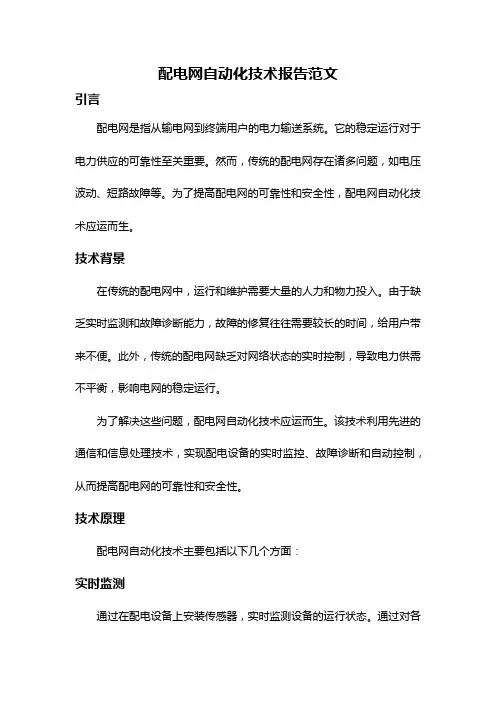 配电网自动化技术报告范文

引言

配电网是指从输电网到终端用户的电力输送系统。它的稳定运行对于电力供应的可靠性至关重要。然而，传统的配电网存在诸多问题，如电压波动、短路故障等。为了提高配电网的可靠性和安全性，配电网自动化技术应运而生。

技术背景

在传统的配电网中，运行和维护需要大量的人力和物力投入。由于缺乏实时监测和故障诊断能力，故障的修复往往需要较长的时间，给用户带来不便。此外，传统的配电网缺乏对网络状态的实时控制，导致电力供需不平衡，影响电网的稳定运行。

为了解决这些问题，配电网自动化技术应运而生。该技术利用先进的通信和信息处理技术，实现配电设备的实时监控、故障诊断和自动控制，从而提高配电网的可靠性和安全性。

技术原理

配电网自动化技术主要包括以下几个方面：

实时监测

通过在配电设备上安装传感器，实时监测设备的运行状态。通过对各